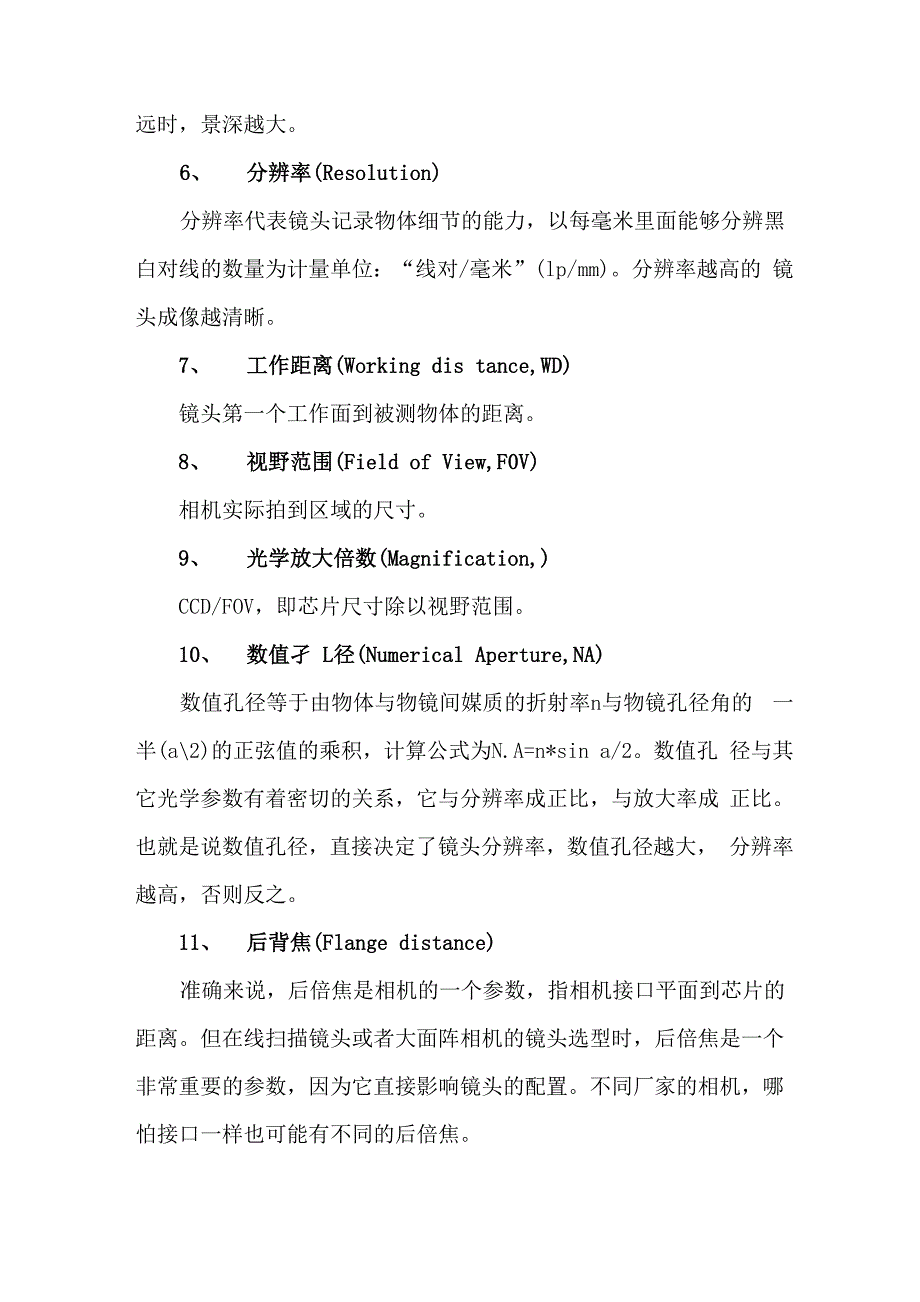 远时，景深越大。

6、 分辨率(Resolution)

分辨率代表镜头记录物体细节的能力，以每毫米里面能够分辨黑白对线的数量为计量单位：“线对/毫米”(lp/mm)。分辨率越高的 镜头成像越清晰。

7、 工作距离(Working dis tance,WD)

镜头第一个工作面到被测物体的距离。

8、 视野范围(Field of View,FOV)

相机实际拍到区域的尺寸。

9、 光学放大倍数(Magnification,)

CCD/FOV，即芯片尺寸除以视野范围。

10、 数值孑 L径(Numerical Aperture,NA)

数值孔径等于由物体与物镜间媒质的折射率n与物镜孔径角的 一半(a\2)的正弦值的乘积，计算公式为N.A=n*sin a/2。数值孔 径与其它光学参数有着密切的关系，它与分辨率成正比，与放大率成 正比。也就是说数值孔径，直接决定了镜头分辨率，数值孔径越大， 分辨率越高，否则反之。

11、 后背焦(Flange distance)

准确来说，后倍焦是相机的一个参数，指相机接口平面到芯片的距离。但在线扫描镜头或者大面阵相机的镜头选型时，后倍焦是一个非常重要的参数，因为它直接影响镜头的配置。不同厂家的相机，哪怕接口一样也可能有不同的后倍焦。